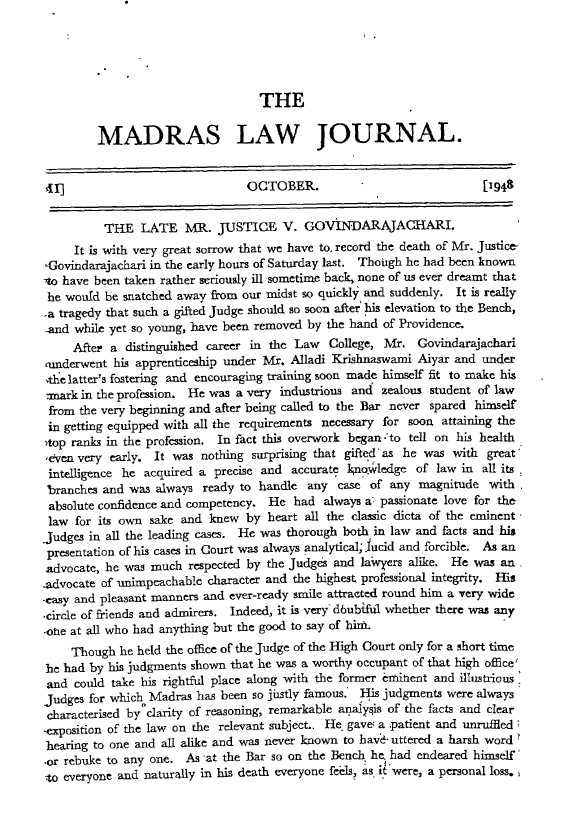 THE
MADRAS LAW JOURNAL.

II] OCTOBER. [1948

THE LATE MR. JUSTICE V. GOVINDARAJACHARI.

It is with very great sorrow that we have to record the death of Mr. Justice Govindarajachari in the early hours of Saturday last. Though he had been known to have been taken rather seriously ill sometime back, none of us ever dreamt that he would be snatched away from our midst so quickly and suddenly. It is really a tragedy that such a gifted Judge should so soon after his elevation to the Bench, and while yet so young, have been removed by the hand of Providence.

After a distinguished career in the Law College, Mr. Govindarajachari underwent his apprenticeship under Mr. Alladi Krishnaswami Aiyar and under the latter's fostering and encouraging training soon made himself fit to make his mark in the profession. He was a very industrious and zealous student of law from the very beginning and after being called to the Bar never spared himself in getting equipped with all the requirements necessary for soon attaining the top ranks in the profession. In fact this overwork began to tell on his health even very early. It was nothing surprising that gifted as he was with great intelligence he acquired a precise and accurate knowledge of law in all its branches and was always ready to handle any case of any magnitude with absolute confidence and competency. He had always a passionate love for the law for its own sake and knew by heart all the classic dicta of the eminent Judges in all the leading cases. He was thorough both in law and facts and his presentation of his cases in Court was always analytical, lucid and forcible. As an advocate, he was much respected by the Judges and lawyers alike. He was an advocate of unimpeachable character and the highest professional integrity. His easy and pleasant manners and ever-ready smile attracted round him a very wide circle of friends and admirers. Indeed, it is very doubtful whether there was any one at all who had anything but the good to say of him.

Though he held the office of the Judge of the High Court only for a short time he had by his judgments shown that he was a worthy occupant of that high office and could take his rightful place along with the former eminent and illustrious Judges for which Madras has been so justly famous. His judgments were always characterised by clarity of reasoning, remarkable analysis of the facts and clear exposition of the law on the relevant subject.. He gave a patient and unruffled hearing to one and all alike and was never known to have uttered a harsh word or rebuke to any one. As at the Bar so on the Bench he had endeared himself to everyone and naturally in his death everyone feels, as it were, a personal loss.